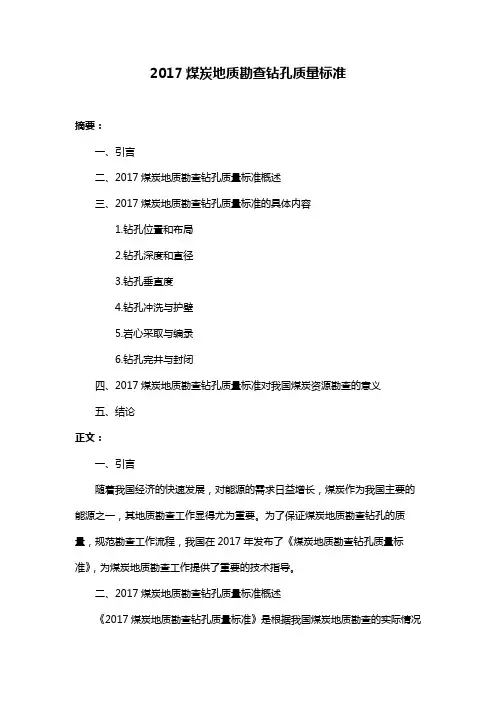 2017 煤炭地质勘查钻孔质量标准

摘要：

一、引言

二、2017 煤炭地质勘查钻孔质量标准概述

三、2017 煤炭地质勘查钻孔质量标准的具体内容

1.钻孔位置和布局

2.钻孔深度和直径

3.钻孔垂直度

4.钻孔冲洗与护壁

5.岩心采取与编录

6.钻孔完井与封闭

四、2017 煤炭地质勘查钻孔质量标准对我国煤炭资源勘查的意义

五、结论

正文：

一、引言

随着我国经济的快速发展，对能源的需求日益增长，煤炭作为我国主要的能源之一，其地质勘查工作显得尤为重要。为了保证煤炭地质勘查钻孔的质量，规范勘查工作流程，我国在 2017 年发布了《煤炭地质勘查钻孔质量标准》，为煤炭地质勘查工作提供了重要的技术指导。

二、2017 煤炭地质勘查钻孔质量标准概述

《2017 煤炭地质勘查钻孔质量标准》是根据我国煤炭地质勘查的实际情况